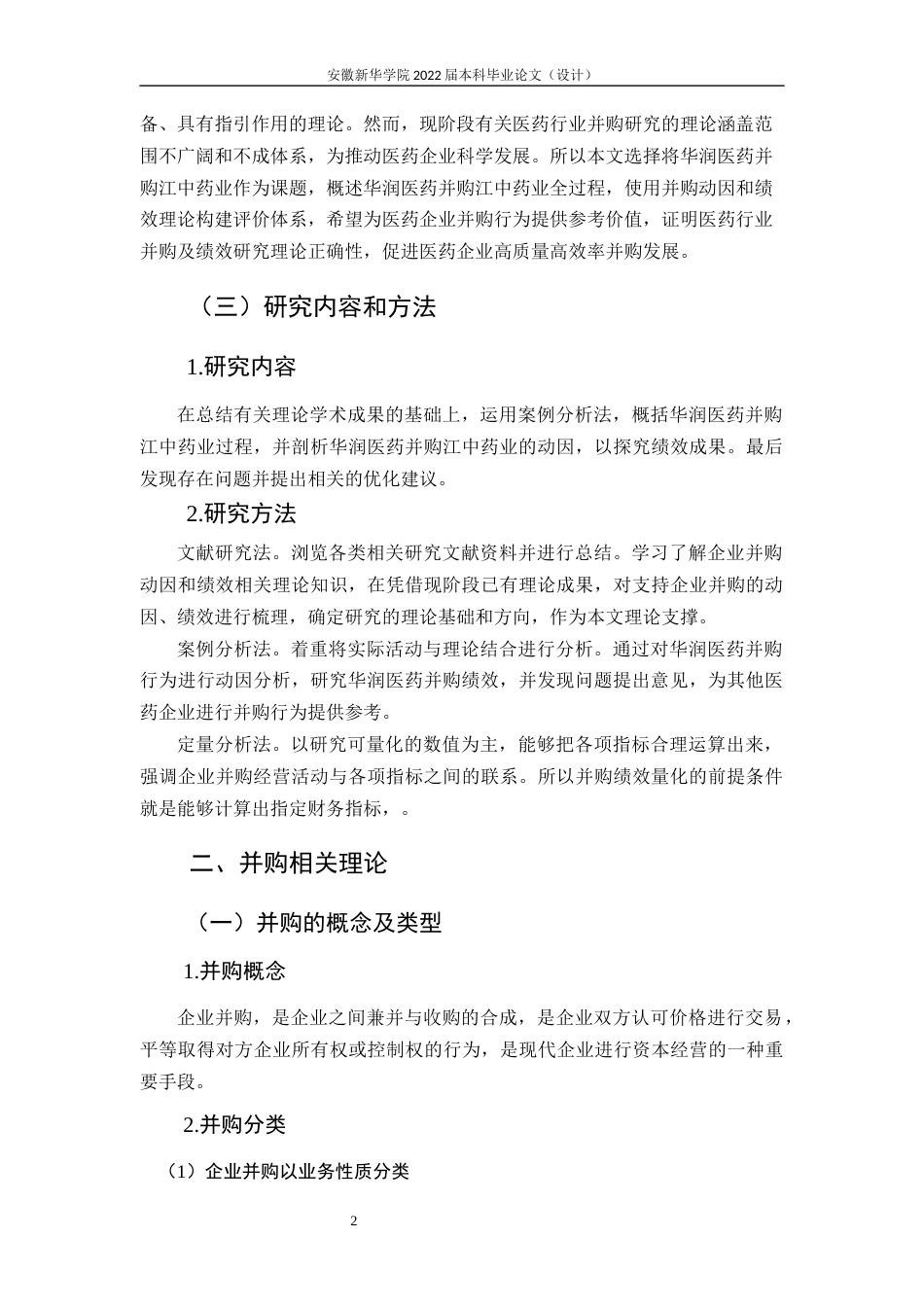 安徽新华学院 2022 届本科毕业论文（设计）

备、具有指引作用的理论。然而，现阶段有关医药行业并购研究的理论涵盖范围不广阔和不成体系，为推动医药企业科学发展。所以本文选择将华润医药并购江中药业作为课题，概述华润医药并购江中药业全过程，使用并购动因和绩效理论构建评价体系，希望为医药企业并购行为提供参考价值，证明医药行业并购及绩效研究理论正确性，促进医药企业高质量高效率并购发展。

（三）研究内容和方法

1.研究内容

在总结有关理论学术成果的基础上，运用案例分析法，概括华润医药并购江中药业过程，并剖析华润医药并购江中药业的动因，以探究绩效成果。最后发现存在问题并提出相关的优化建议。

2.研究方法

文献研究法。浏览各类相关研究文献资料并进行总结。学习了解企业并购动因和绩效相关理论知识，在凭借现阶段已有理论成果，对支持企业并购的动因、绩效进行梳理，确定研究的理论基础和方向，作为本文理论支撑。

案例分析法。着重将实际活动与理论结合进行分析。通过对华润医药并购行为进行动因分析，研究华润医药并购绩效，并发现问题提出意见，为其他医药企业进行并购行为提供参考。

定量分析法。以研究可量化的数值为主，能够把各项指标合理运算出来，强调企业并购经营活动与各项指标之间的联系。所以并购绩效量化的前提条件就是能够计算出指定财务指标，。

二、并购相关理论

（一）并购的概念及类型

1.并购概念

企业并购，是企业之间兼并与收购的合成，是企业双方认可价格进行交易，平等取得对方企业所有权或控制权的行为，是现代企业进行资本经营的一种重要手段。

2.并购分类

（1）企业并购以业务性质分类

2